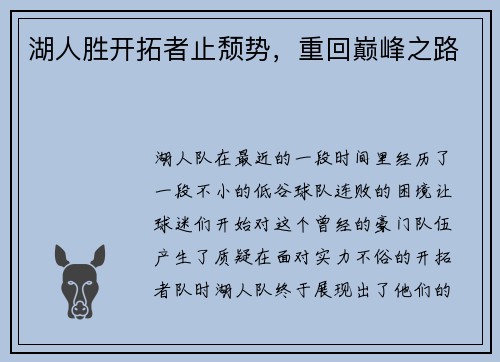 湖人胜开拓者止颓势，重回巅峰之路

湖人队在最近的一段时间里经历了一段不小的低谷球队连败的困境让球迷们开始对这个曾经的豪门队伍产生了质疑在面对实力不俗的开拓者队时湖人队终于展现出了他们的